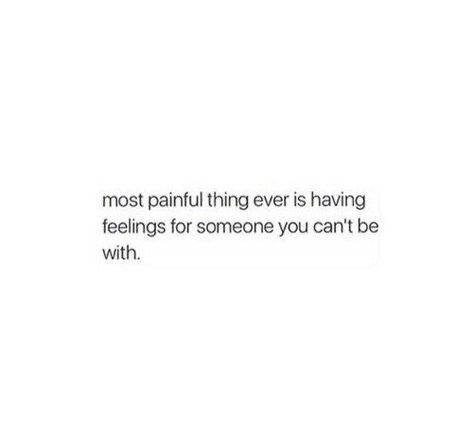 most painful thing ever is having feelings for someone you can't be with.